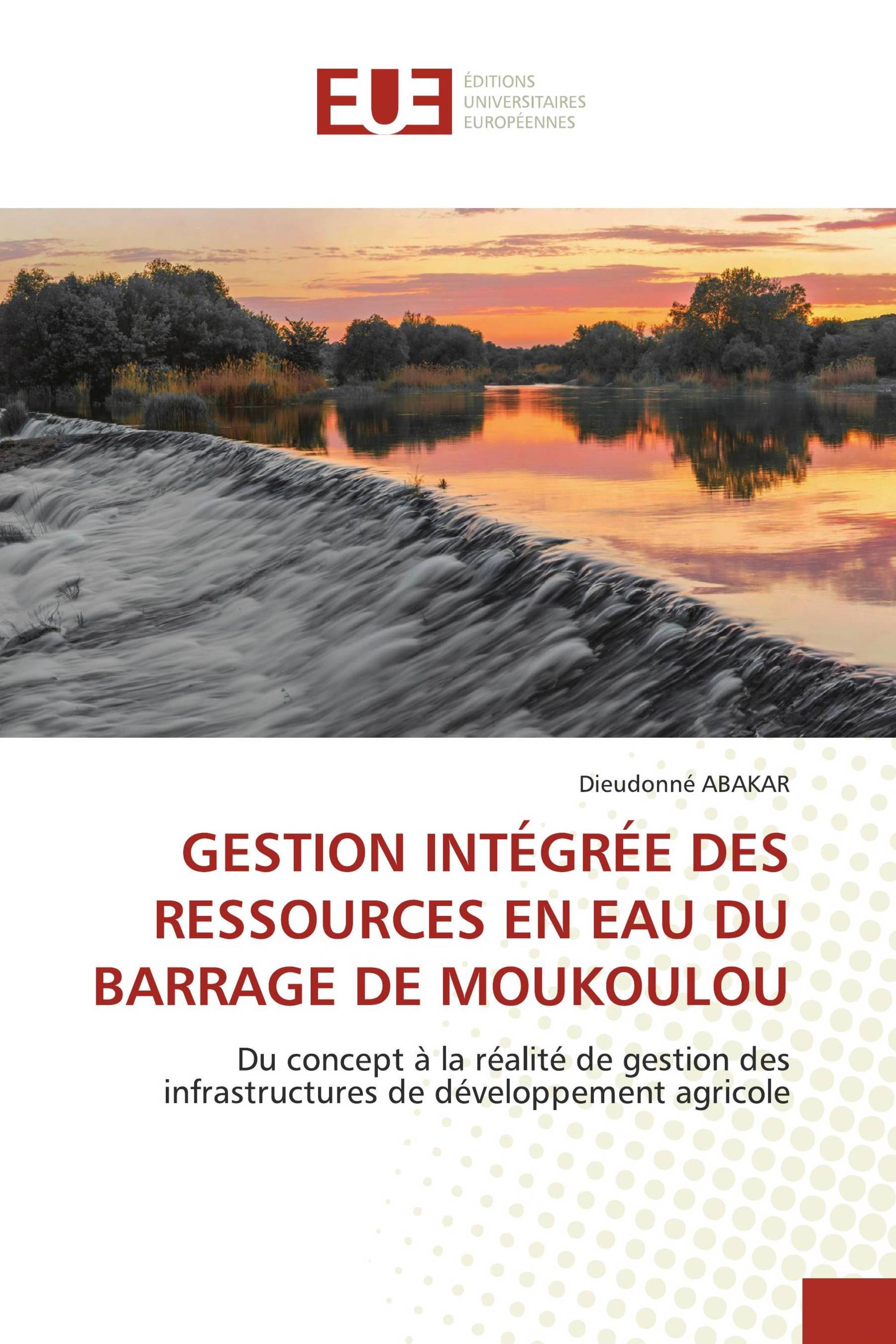 EUE

ÉDITIONS UNIVERSITAIRES EUROPÉENNES

Dieudonné ABAKAR

GESTION INTÉGRÉE DES RESSOURCES EN EAU DU BARRAGE DE MOUKOULOU

Du concept à la réalité de gestion des infrastructures de développement agricole